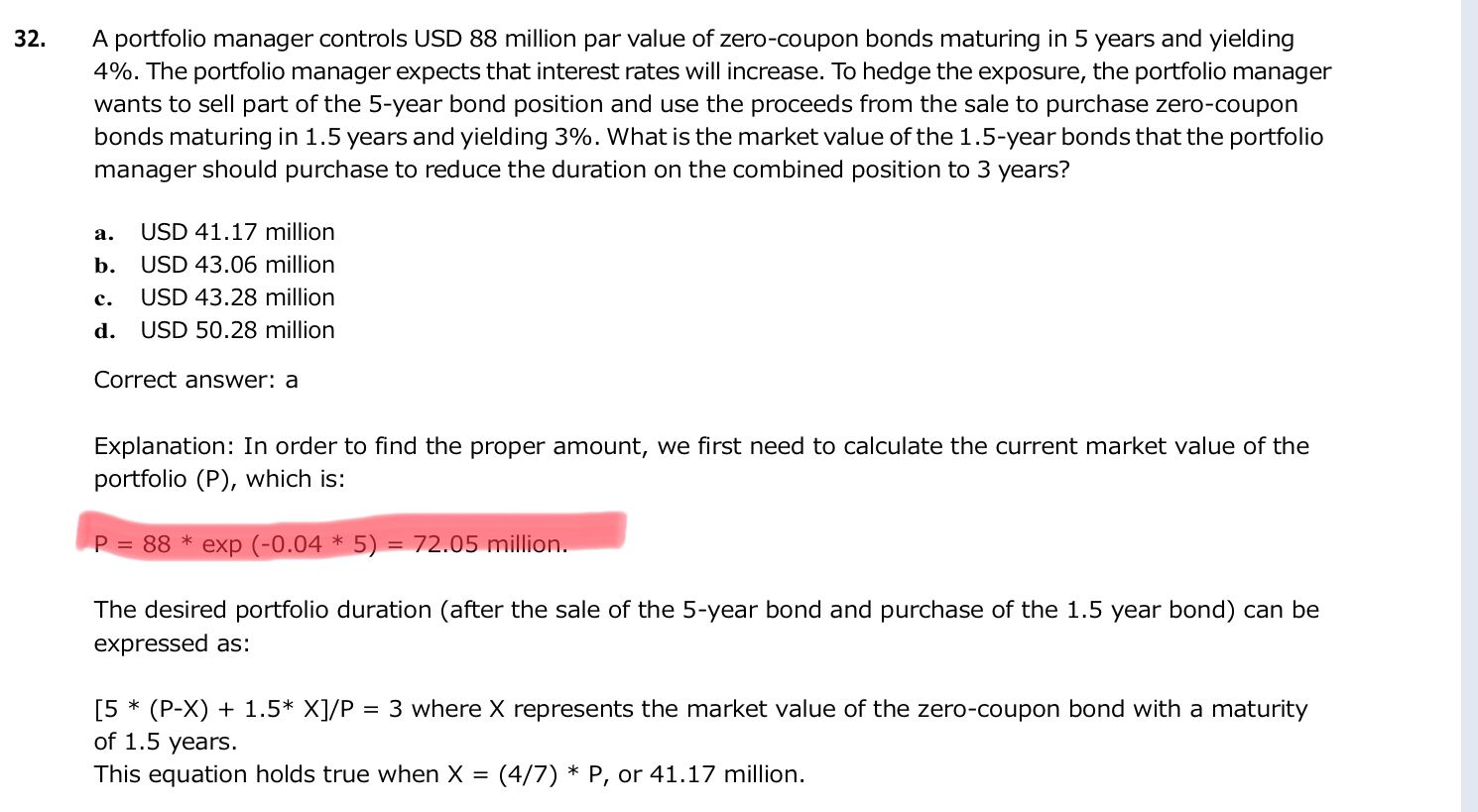 32. A portfolio manager controls USD 88 million par value of zero-coupon bonds maturing in 5 years and yielding 4%. The portfolio manager expects that interest rates will increase. To hedge the exposure, the portfolio manager wants to sell part of the 5-year bond position and use the proceeds from the sale to purchase zero-coupon bonds maturing in 1.5 years and yielding 3%. What is the market value of the 1.5-year bonds that the portfolio manager should purchase to reduce the duration on the combined position to 3 years?

a. USD 41.17 million
b. USD 43.06 million
c. USD 43.28 million
d. USD 50.28 million

Correct answer: a

Explanation: In order to find the proper amount, we first need to calculate the current market value of the portfolio (P), which is:

P = 88 * exp (-0.04 * 5) = 72.05 million.

The desired portfolio duration (after the sale of the 5-year bond and purchase of the 1.5 year bond) can be expressed as:

[5 * (P-X) + 1.5* X]/P = 3 where X represents the market value of the zero-coupon bond with a maturity of 1.5 years.
This equation holds true when X = (4/7) * P, or 41.17 million.